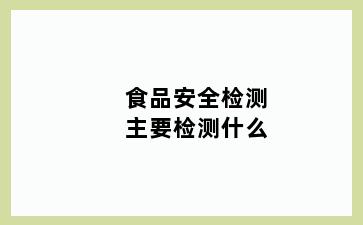 食品安全检测
主要检测什么